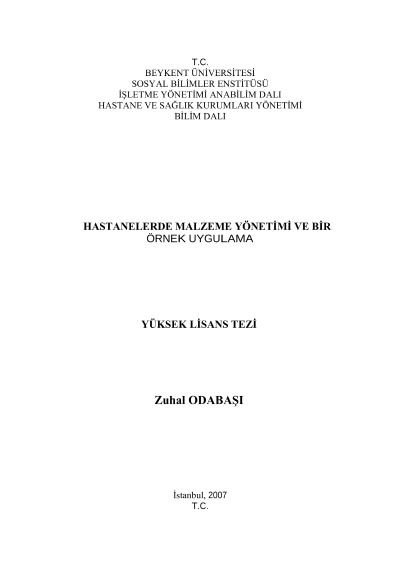 T.C.
BEYKENT ÜNİVERSİTESİ
SOSYAL BİLİMLER ENSTİTÜSÜ
İŞLETME YÖNETİMİ ANABİLİM DALI
HASTANE VE SAĞLIK KURUMLARI YÖNETİMİ
BİLİM DALI

HASTANELERDE MALZEME YÖNETİMİ VE BİR
ÖRNEK UYGULAMA

YÜKSEK LİSANS TEZİ

Zuhal ODABAŞI

İstanbul, 2007
T.C.